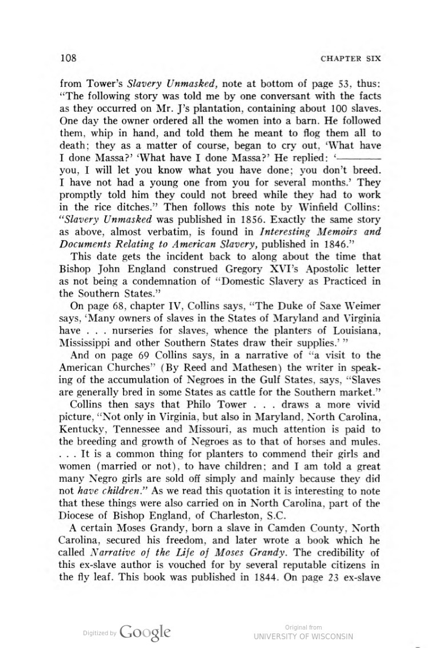 108

CHAPTER SIX

from Tower's Slavery Unmasked, note at bottom of page 53, thus: "The following story was told me by one conversant with the facts as they occurred on Mr. J's plantation, containing about 100 slaves. One day the owner ordered all the women into a barn. He followed them, whip in hand, and told them he meant to flog them all to death; they as a matter of course, began to cry out, 'What have I done Massa?' 'What have I done Massa?' He replied: '——— you, I will let you know what you have done; you don't breed. I have not had a young one from you for several months.' They promptly told him they could not breed while they had to work in the rice ditches." Then follows this note by Winfield Collins: "Slavery Unmasked was published in 1856. Exactly the same story as above, almost verbatim, is found in Interesting Memoirs and Documents Relating to American Slavery, published in 1846."

This date gets the incident back to along about the time that Bishop John England construed Gregory XVI's Apostolic letter as not being a condemnation of "Domestic Slavery as Practiced in the Southern States."

On page 68, chapter IV, Collins says, "The Duke of Saxe Weimer says, 'Many owners of slaves in the States of Maryland and Virginia have . . . nurseries for slaves, whence the planters of Louisiana, Mississippi and other Southern States draw their supplies.' "

And on page 69 Collins says, in a narrative of "a visit to the American Churches" (By Reed and Mathesen) the writer in speaking of the accumulation of Negroes in the Gulf States, says, "Slaves are generally bred in some States as cattle for the Southern market."

Collins then says that Philo Tower . . . draws a more vivid picture, "Not only in Virginia, but also in Maryland, North Carolina, Kentucky, Tennessee and Missouri, as much attention is paid to the breeding and growth of Negroes as to that of horses and mules. . . . It is a common thing for planters to commend their girls and women (married or not), to have children; and I am told a great many Negro girls are sold off simply and mainly because they did not have children." As we read this quotation it is interesting to note that these things were also carried on in North Carolina, part of the Diocese of Bishop England, of Charleston, S.C.

A certain Moses Grandy, born a slave in Camden County, North Carolina, secured his freedom, and later wrote a book which he called Narrative of the Life of Moses Grandy. The credibility of this ex-slave author is vouched for by several reputable citizens in the fly leaf. This book was published in 1844. On page 23 ex-slave

Digitized by Google

Original from
UNIVERSITY OF WISCONSIN